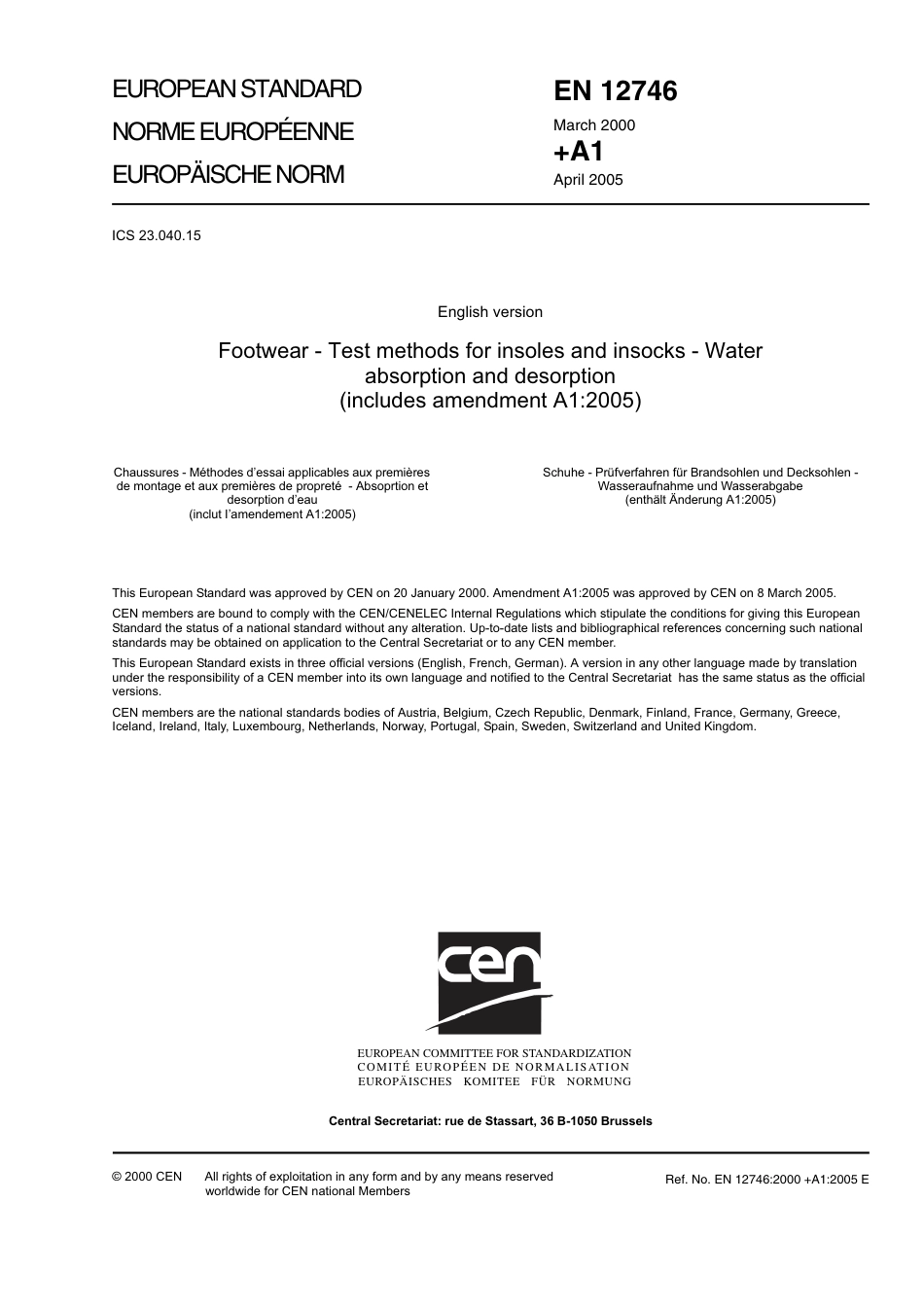 EUROPEAN STANDARD
NORME EUROPÉENNE
EUROPÄISCHE NORM

EN 12746
March 2000
+A1
April 2005

ICS 23.040.15

English version

Footwear - Test methods for insoles and insocks - Water absorption and desorption (includes amendment A1:2005)

Chaussures - Méthodes d'essai applicables aux premières de montage et aux premières de propreté - Absoprtion et desorption d'eau (inclut l'amendement A1:2005)

Schuhe - Prüfverfahren für Brandsohlen und Decksohlen - Wasseraufnahme und Wasserabgabe (enthält Änderung A1:2005)

This European Standard was approved by CEN on 20 January 2000. Amendment A1:2005 was approved by CEN on 8 March 2005.

CEN members are bound to comply with the CEN/CENELEC Internal Regulations which stipulate the conditions for giving this European Standard the status of a national standard without any alteration. Up-to-date lists and bibliographical references concerning such national standards may be obtained on application to the Central Secretariat or to any CEN member.

This European Standard exists in three official versions (English, French, German). A version in any other language made by translation under the responsibility of a CEN member into its own language and notified to the Central Secretariat has the same status as the official versions.

CEN members are the national standards bodies of Austria, Belgium, Czech Republic, Denmark, Finland, France, Germany, Greece, Iceland, Ireland, Italy, Luxembourg, Netherlands, Norway, Portugal, Spain, Sweden, Switzerland and United Kingdom.

cen

EUROPEAN COMMITTEE FOR STANDARDIZATION
COMITÉ EUROPÉEN DE NORMALISATION
EUROPÄISCHES KOMITEE FÜR NORMUNG

Central Secretariat: rue de Stassart, 36 B-1050 Brussels

© 2000 CEN All rights of exploitation in any form and by any means reserved worldwide for CEN national Members

Ref. No. EN 12746:2000 +A1:2005 E